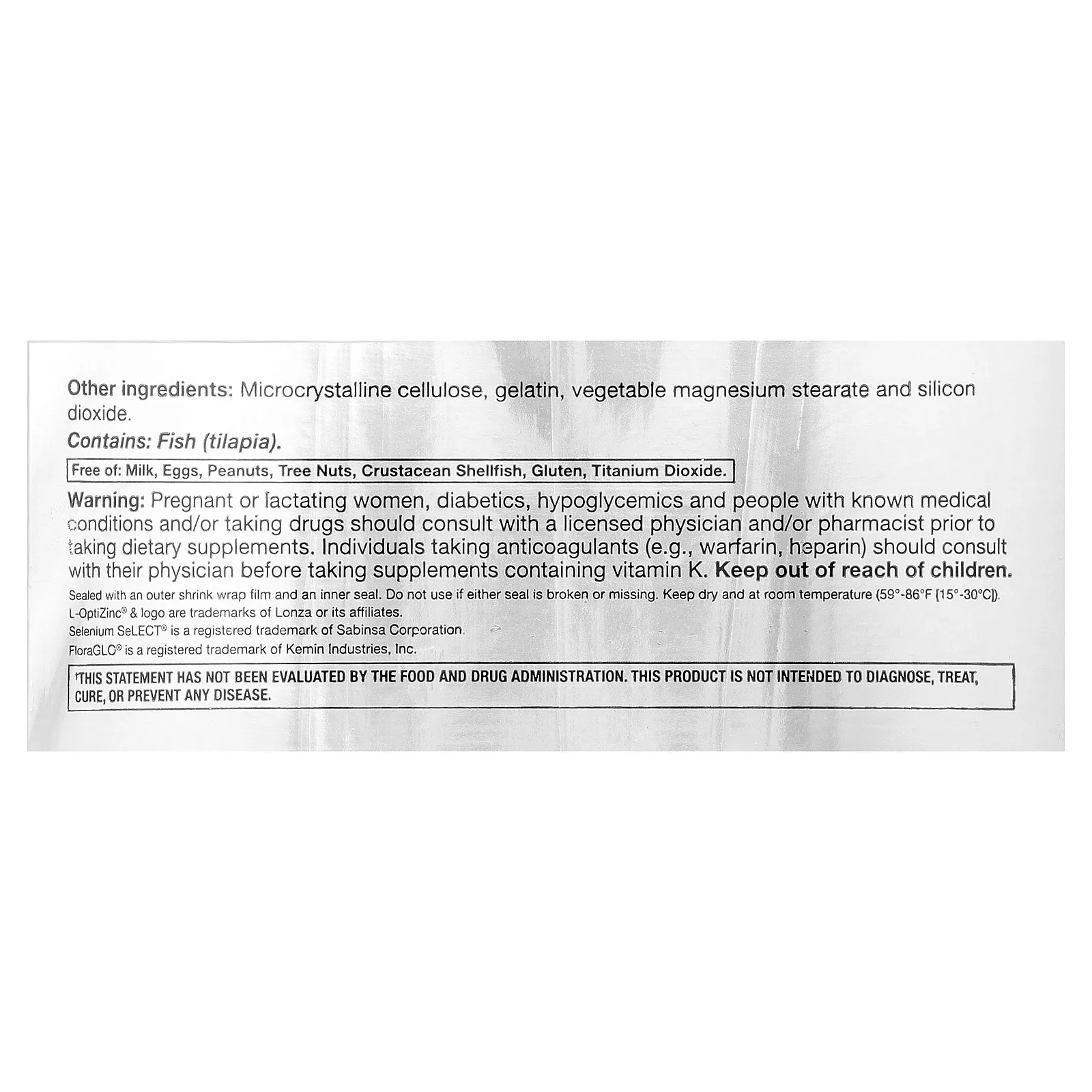 Other ingredients: Microcrystalline cellulose, gelatin, vegetable magnesium stearate and silicon dioxide.

Contains: Fish (tilapia).

Free of: Milk, Eggs, Peanuts, Tree Nuts, Crustacean Shellfish, Gluten, Titanium Dioxide.

Warning: Pregnant or lactating women, diabetics, hypoglycemics and people with known medical conditions and/or taking drugs should consult with a licensed physician and/or pharmacist prior to taking dietary supplements. Individuals taking anticoagulants (e.g., warfarin, heparin) should consult with their physician before taking supplements containing vitamin K. Keep out of reach of children.

Sealed with an outer shrink wrap film and an inner seal. Do not use if either seal is broken or missing. Keep dry and at room temperature (59°-86°F [15°-30°C]).
L-OptiZinc® & logo are trademarks of Lonza or its affiliates.
Selenium SeLECT® is a registered trademark of Sabinsa Corporation.
FloraGLO® is a registered trademark of Kemin Industries, Inc.

†THIS STATEMENT HAS NOT BEEN EVALUATED BY THE FOOD AND DRUG ADMINISTRATION. THIS PRODUCT IS NOT INTENDED TO DIAGNOSE, TREAT, CURE, OR PREVENT ANY DISEASE.